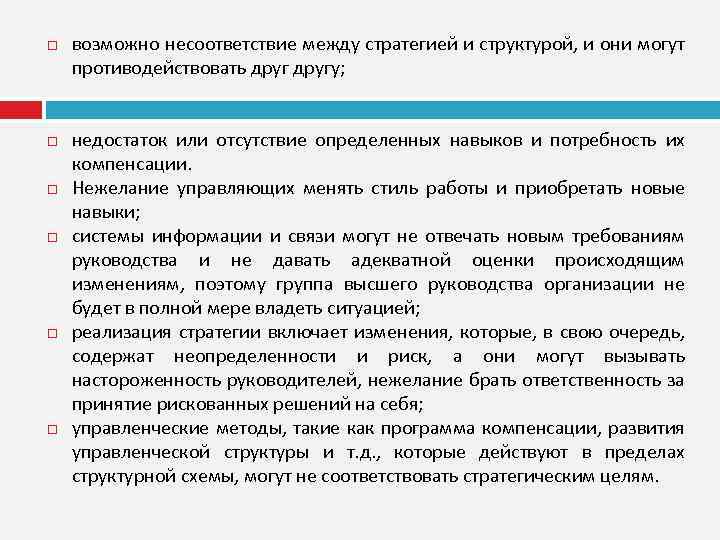 □ возможно несоответствие между стратегией и структурой, и они могут противодействовать друг другу;

□ недостаток или отсутствие определенных навыков и потребность их компенсации.

□ Нежелание управляющих менять стиль работы и приобретать новые навыки;

□ системы информации и связи могут не отвечать новым требованиям руководства и не давать адекватной оценки происходящим изменениям, поэтому группа высшего руководства организации не будет в полной мере владеть ситуацией;

□ реализация стратегии включает изменения, которые, в свою очередь, содержат неопределенности и риск, а они могут вызывать настороженность руководителей, нежелание брать ответственность за принятие рискованных решений на себя;

□ управленческие методы, такие как программа компенсации, развития управленческой структуры и т.д., которые действуют в пределах структурной схемы, могут не соответствовать стратегическим целям.